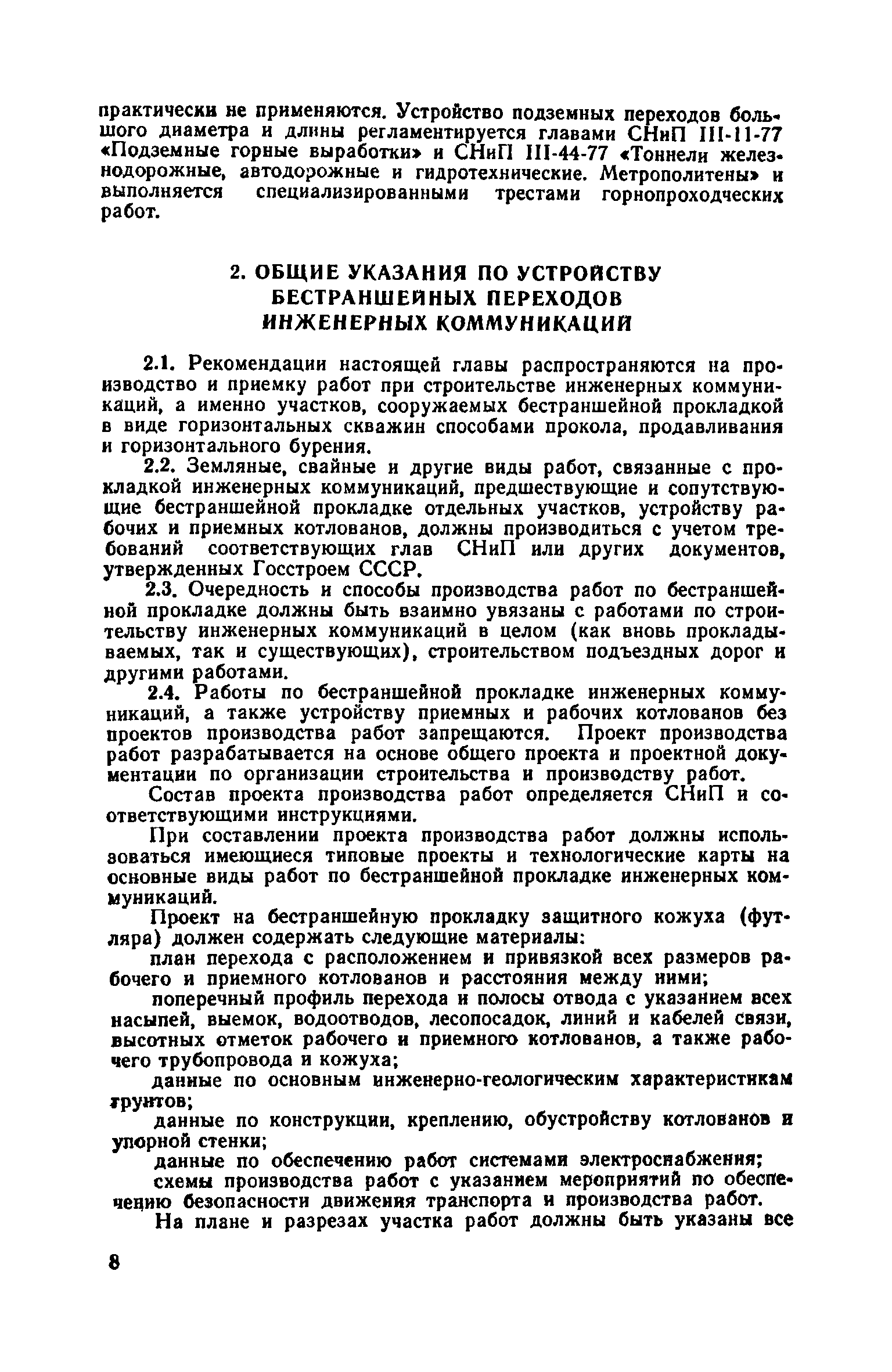 практически не применяются. Устройство подземных переходов большого диаметра и длины регламентируется главами СНиП III-11-77 «Подземные горные выработки» и СНиП III-44-77 «Тоннели железнодорожные, автодорожные и гидротехнические. Метрополитены» и выполняется специализированными трестами горнопроходческих работ.

2. ОБЩИЕ УКАЗАНИЯ ПО УСТРОЙСТВУ БЕСТРАНШЕЙНЫХ ПЕРЕХОДОВ ИНЖЕНЕРНЫХ КОММУНИКАЦИЙ

2.1. Рекомендации настоящей главы распространяются на производство и приемку работ при строительстве инженерных коммуникаций, а именно участков, сооружаемых бестраншейной прокладкой в виде горизонтальных скважин способами прокола, продавливания и горизонтального бурения.

2.2. Земляные, свайные и другие виды работ, связанные с прокладкой инженерных коммуникаций, предшествующие и сопутствующие бестраншейной прокладке отдельных участков, устройству рабочих и приемных котлованов, должны производиться с учетом требований соответствующих глав СНиП или других документов, утвержденных Госстроем СССР.

2.3. Очередность и способы производства работ по бестраншейной прокладке должны быть взаимно увязаны с работами по строительству инженерных коммуникаций в целом (как вновь прокладываемых, так и существующих), строительством подъездных дорог и другими работами.

2.4. Работы по бестраншейной прокладке инженерных коммуникаций, а также устройству приемных и рабочих котлованов без проектов производства работ запрещаются. Проект производства работ разрабатывается на основе общего проекта и проектной документации по организации строительства и производству работ.

Состав проекта производства работ определяется СНиП и соответствующими инструкциями.

При составлении проекта производства работ должны использоваться имеющиеся типовые проекты и технологические карты на основные виды работ по бестраншейной прокладке инженерных коммуникаций.

Проект на бестраншейную прокладку защитного кожуха (футляра) должен содержать следующие материалы:

план перехода с расположением и привязкой всех размеров рабочего и приемного котлованов и расстояния между ними;

поперечный профиль перехода и полосы отвода с указанием всех насыпей, выемок, водоотводов, лесопосадок, линий и кабелей связи, высотных отметок рабочего и приемного котлованов, а также рабочего трубопровода и кожуха;

данные по основным инженерно-геологическим характеристикам грунтов;

данные по конструкции, креплению, обустройству котлованов и упорной стенки;

данные по обеспечению работ системами электроснабжения;

схемы производства работ с указанием мероприятий по обеспечению безопасности движения транспорта и производства работ.

На плане и разрезах участка работ должны быть указаны все

8